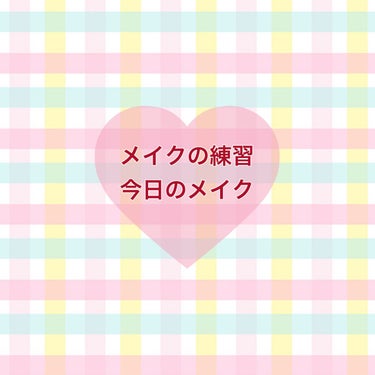 メイクの練習
今日のメイク